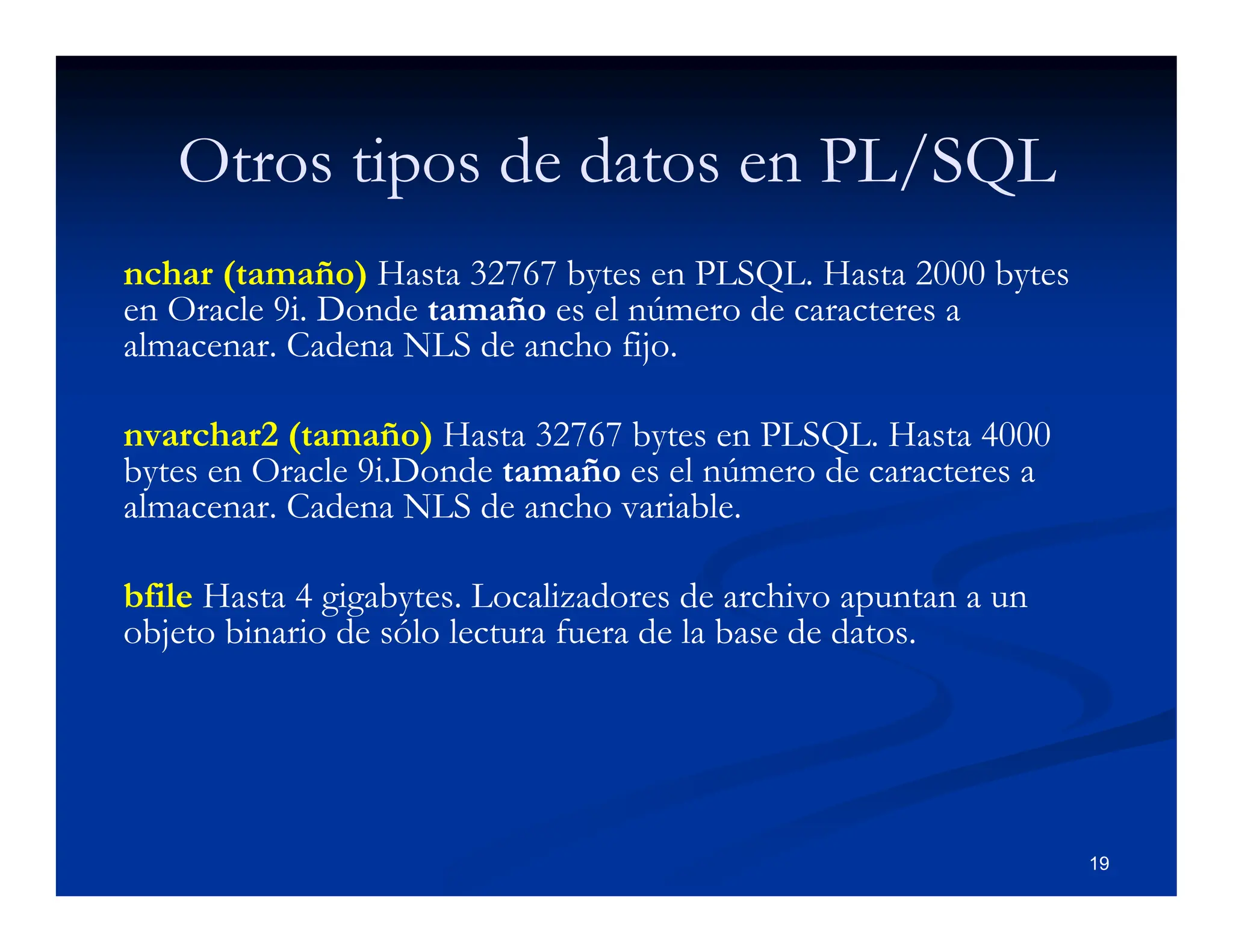 Otros tipos de datos en PL/SQL

nchar (tamaño) Hasta 32767 bytes en PLSQL. Hasta 2000 bytes en Oracle 9i. Donde tamaño es el número de caracteres a almacenar. Cadena NLS de ancho fijo.

nvarchar2 (tamaño) Hasta 32767 bytes en PLSQL. Hasta 4000 bytes en Oracle 9i.Donde tamaño es el número de caracteres a almacenar. Cadena NLS de ancho variable.

bfile Hasta 4 gigabytes. Localizadores de archivo apuntan a un objeto binario de sólo lectura fuera de la base de datos.

19